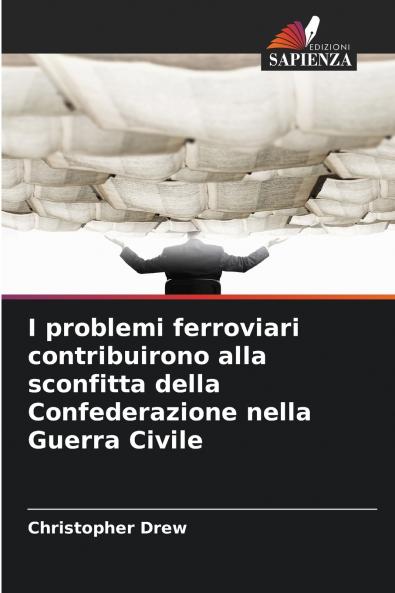 EDIZIONI
SAPIENZA

I problemi ferroviari contribuirono alla sconfitta della Confederazione nella Guerra Civile

Christopher Drew